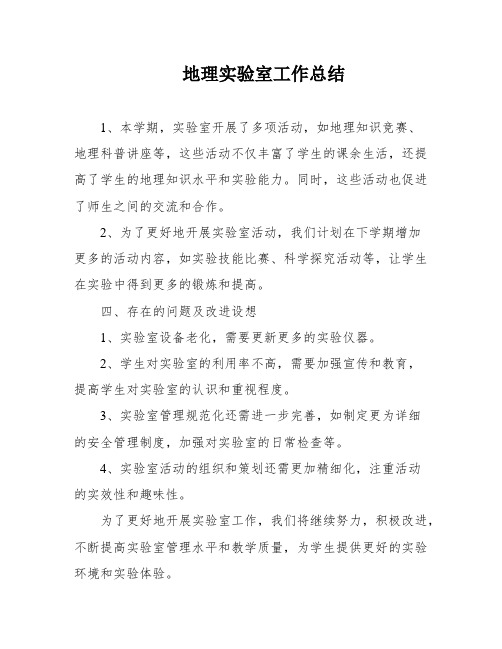 地理实验室工作总结

1、本学期，实验室开展了多项活动，如地理知识竞赛、地理科普讲座等，这些活动不仅丰富了学生的课余生活，还提高了学生的地理知识水平和实验能力。同时，这些活动也促进了师生之间的交流和合作。

2、为了更好地开展实验室活动，我们计划在下学期增加更多的活动内容，如实验技能比赛、科学探究活动等，让学生在实验中得到更多的锻炼和提高。

四、存在的问题及改进设想

1、实验室设备老化，需要更新更多的实验仪器。

2、学生对实验室的利用率不高，需要加强宣传和教育，提高学生对实验室的认识和重视程度。

3、实验室管理规范化还需进一步完善，如制定更为详细的安全管理制度，加强对实验室的日常检查等。

4、实验室活动的组织和策划还需更加精细化，注重活动的实效性和趣味性。

为了更好地开展实验室工作，我们将继续努力，积极改进，不断提高实验室管理水平和教学质量，为学生提供更好的实验环境和实验体验。